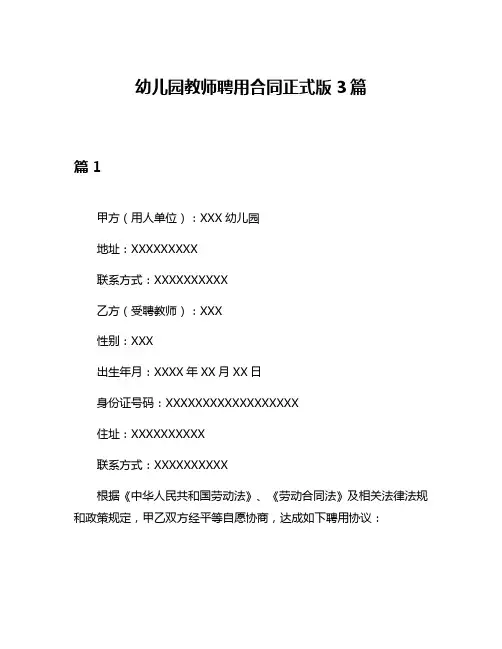 幼儿园教师聘用合同正式版 3 篇

篇 1

甲方（用人单位）：XXX 幼儿园

地址：XXXXXXXXX

联系方式：XXXXXXXXXX

乙方（受聘教师）：XXX

性别：XXX

出生年月：XXXX 年 XX 月 XX 日

身份证号码：XXXXXXXXXXXXXXXXXX

住址：XXXXXXXXXX

联系方式：XXXXXXXXXX

根据《中华人民共和国劳动法》、《劳动合同法》及相关法律法规和政策规定，甲乙双方经平等自愿协商，达成如下聘用协议：